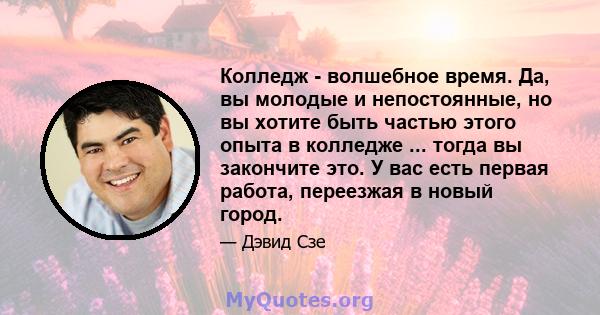 Колледж - волшебное время. Да, вы молодые и непостоянные, но вы хотите быть частью этого опыта в колледже ... тогда вы закончите это. У вас есть первая работа, переезжая в новый город.

— Дэвид Сзе

MyQuotes.org